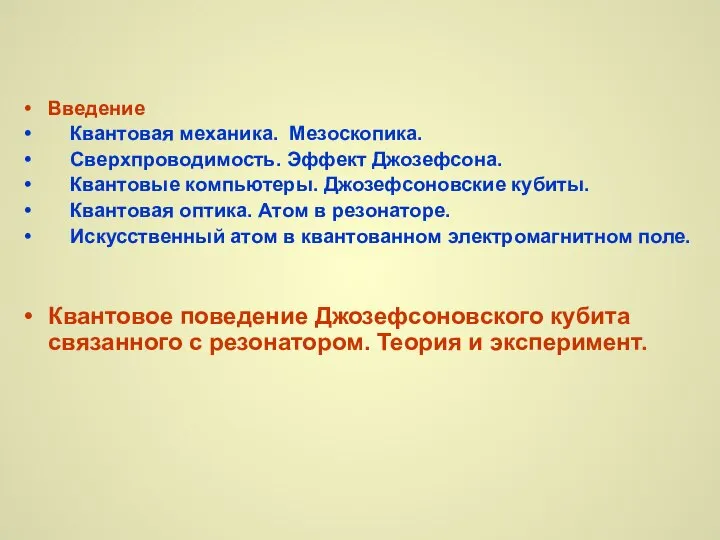 • Введение
• Квантовая механика. Мезоскопика.
• Сверхпроводимость. Эффект Джозефсона.
• Квантовые компьютеры. Джозефсоновские кубиты.
• Квантовая оптика. Атом в резонаторе.
• Искусственный атом в квантованном электромагнитном поле.

• Квантовое поведение Джозефсоновского кубита связанного с резонатором. Теория и эксперимент.